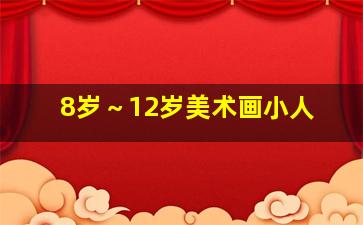 8岁～12岁美术画小人